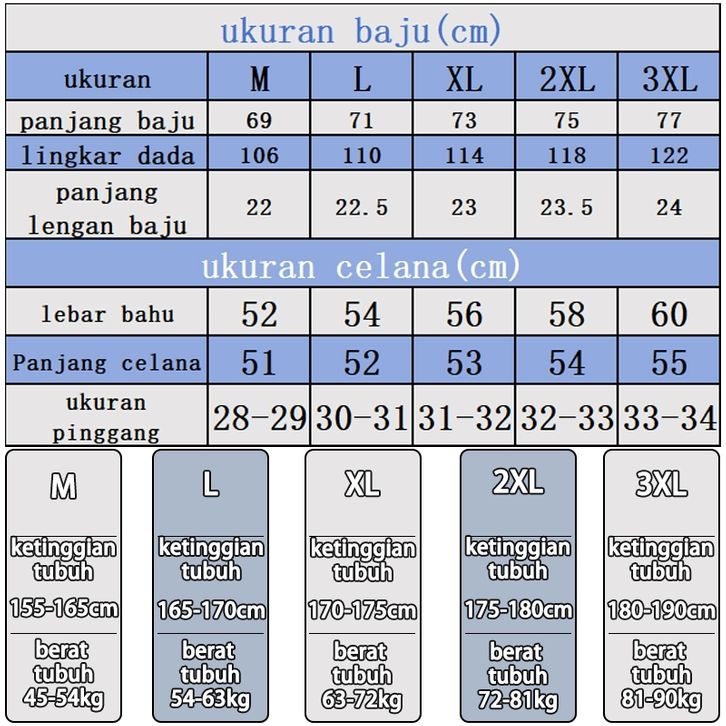 ukuran baju(cm)

| ukuran | M | L | XL | 2XL | 3XL |
|---|---|---|---|---|---|
| panjang baju | 69 | 71 | 73 | 75 | 77 |
| lingkar dada | 106 | 110 | 114 | 118 | 122 |
| panjang lengan baju | 22 | 22.5 | 23 | 23.5 | 24 |

ukuran celana(cm)

| lebar bahu | 52 | 54 | 56 | 58 | 60 |
|---|---|---|---|---|---|
| Panjang celana | 51 | 52 | 53 | 54 | 55 |
| ukuran pinggang | 28-29 | 30-31 | 31-32 | 32-33 | 33-34 |

M
ketinggian tubuh
155-165cm
berat tubuh
45-54kg

L
ketinggian tubuh
165-170cm
berat tubuh
54-63kg

XL
ketinggian tubuh
170-175cm
berat tubuh
63-72kg

2XL
ketinggian tubuh
175-180cm
berat tubuh
72-81kg

3XL
ketinggian tubuh
180-190cm
berat tubuh
81-90kg